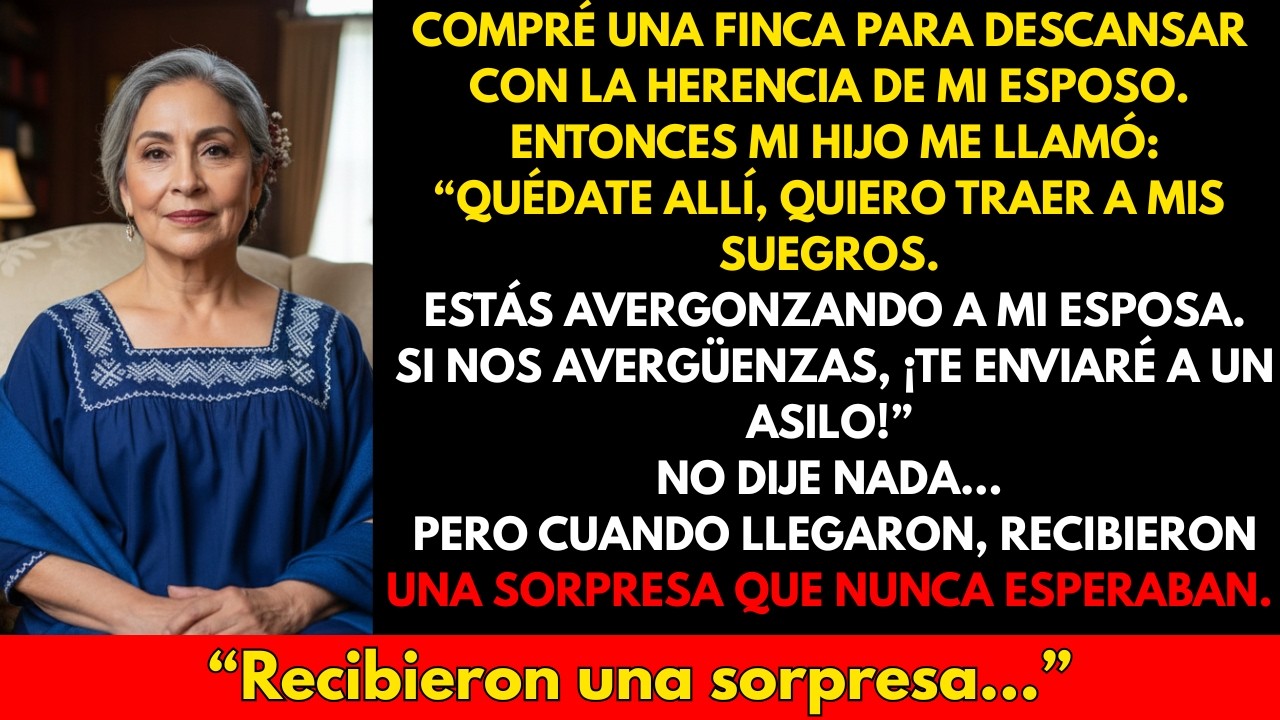 COMPRÉ UNA FINCA PARA DESCANSAR CON LA HERENCIA DE MI ESPOSO. ENTONCES MI HIJO ME LLAMÓ: “QUÉDATE ALLÍ, QUIERO TRAER A MIS SUEGROS.
ESTÁS AVERGONZANDO A MI ESPOSA. SI NOS AVERGÜENZAS, ¡TE ENVIARÉ A UN ASILO!”
NO DIJE NADA...
PERO CUANDO LLEGARON, RECIBIERON UNA SORPRESA QUE NUNCA ESPERABAN.

“Recibieron una sorpresa...”